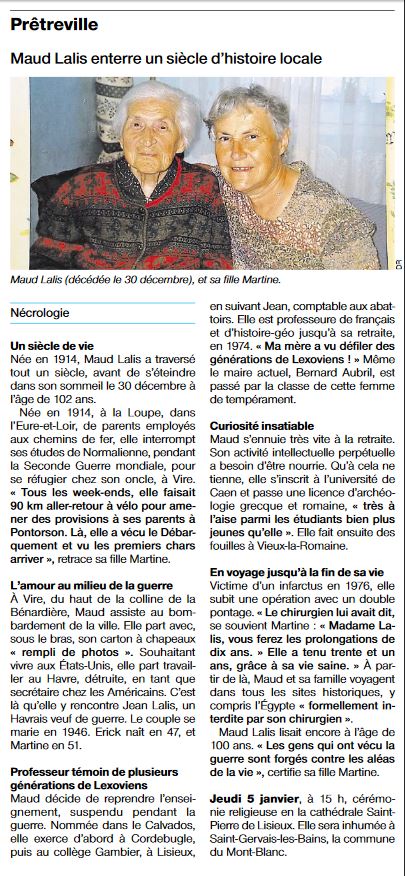 Prêtreville

Maud Lalis enterre un siècle d'histoire locale

DR

Maud Lalis (décédée le 30 décembre), et sa fille Martine.

Nécrologie

Un siècle de vie
Née en 1914, Maud Lalis a traversé tout un siècle, avant de s'éteindre dans son sommeil le 30 décembre à l'âge de 102 ans.

Née en 1914, à la Loupe, dans l'Eure-et-Loir, de parents employés aux chemins de fer, elle interrompt ses études de Normalienne, pendant la Seconde Guerre mondiale, pour se réfugier chez son oncle, à Vire. « Tous les week-ends, elle faisait 90 km aller-retour à vélo pour amener des provisions à ses parents à Pontorson. Là, elle a vécu le Débarquement et vu les premiers chars arriver », retrace sa fille Martine.

L'amour au milieu de la guerre
À Vire, du haut de la colline de la Bénardière, Maud assiste au bombardement de la ville. Elle part avec, sous le bras, son carton à chapeaux « rempli de photos ». Souhaitant vivre aux États-Unis, elle part travailler au Havre, détruite, en tant que secrétaire chez les Américains. C'est là qu'elle y rencontre Jean Lalis, un Havrais veuf de guerre. Le couple se marie en 1946. Erick naît en 47, et Martine en 51.

Professeur témoin de plusieurs générations de Lexoviens
Maud décide de reprendre l'enseignement, suspendu pendant la guerre. Nommée dans le Calvados, elle exerce d'abord à Cordebugle, puis au collège Gambier, à Lisieux, en suivant Jean, comptable aux abattoirs. Elle est professeure de français et d'histoire-géo jusqu'à sa retraite, en 1974. « Ma mère a vu défiler des générations de Lexoviens ! » Même le maire actuel, Bernard Aubril, est passé par la classe de cette femme de tempérament.

Curiosité insatiable
Maud s'ennuie très vite à la retraite. Son activité intellectuelle perpétuelle a besoin d'être nourrie. Qu'à cela ne tienne, elle s'inscrit à l'université de Caen et passe une licence d'archéologie grecque et romaine, « très à l'aise parmi les étudiants bien plus jeunes qu'elle ». Elle fait ensuite des fouilles à Vieux-la-Romaine.

En voyage jusqu'à la fin de sa vie
Victime d'un infarctus en 1976, elle subit une opération avec un double pontage. « Le chirurgien lui avait dit, se souvient Martine : « Madame Lalis, vous ferez les prolongations de dix ans. » Elle a tenu trente et un ans, grâce à sa vie saine. » À partir de là, Maud et sa famille voyagent dans tous les sites historiques, y compris l'Égypte « formellement interdite par son chirurgien ».

Maud Lalis lisait encore à l'âge de 100 ans. « Les gens qui ont vécu la guerre sont forgés contre les aléas de la vie », certifie sa fille Martine.

Jeudi 5 janvier, à 15 h, cérémonie religieuse en la cathédrale Saint-Pierre de Lisieux. Elle sera inhumée à Saint-Gervais-les-Bains, la commune du Mont-Blanc.